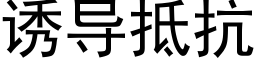 诱导抵抗